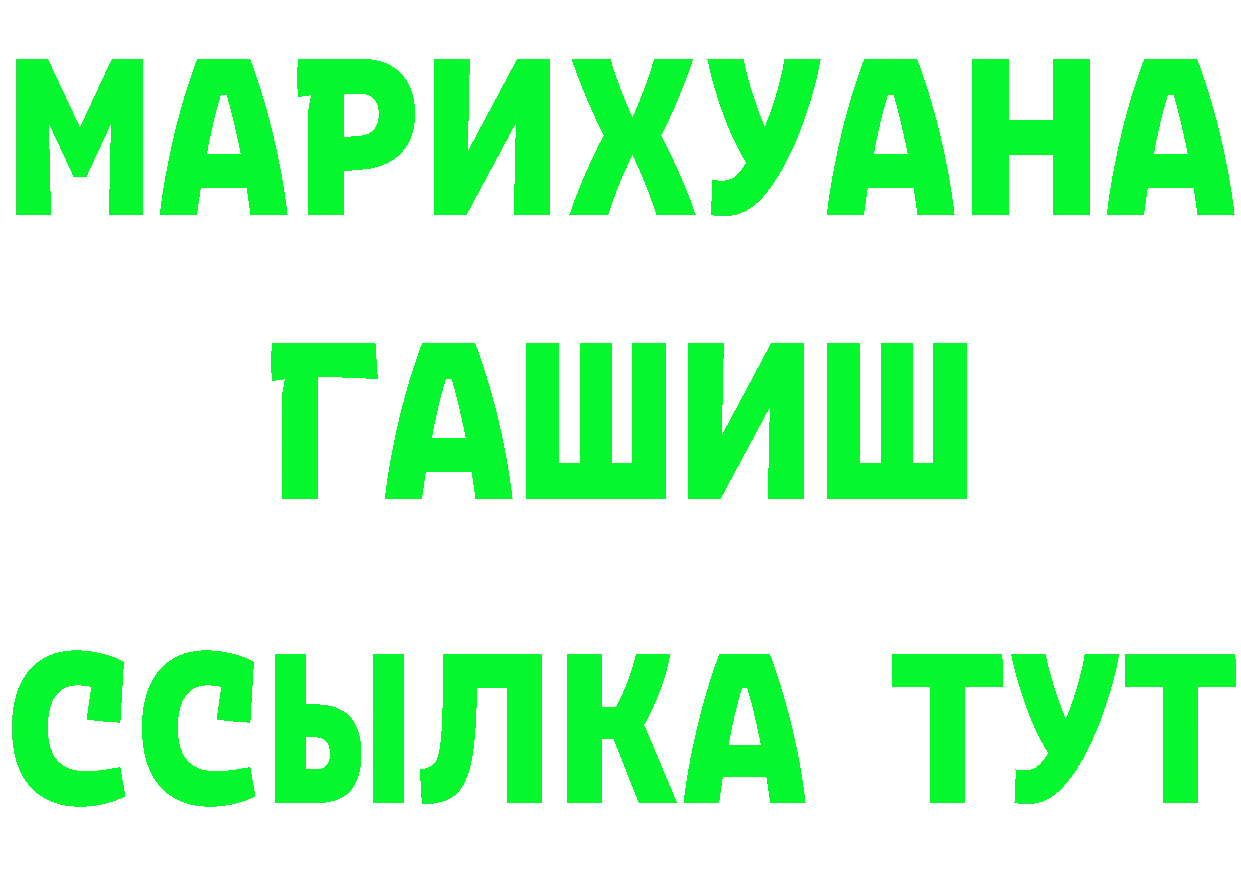 МАРИХУАНА
ГАШИШ
ССЫЛКА ТУТ